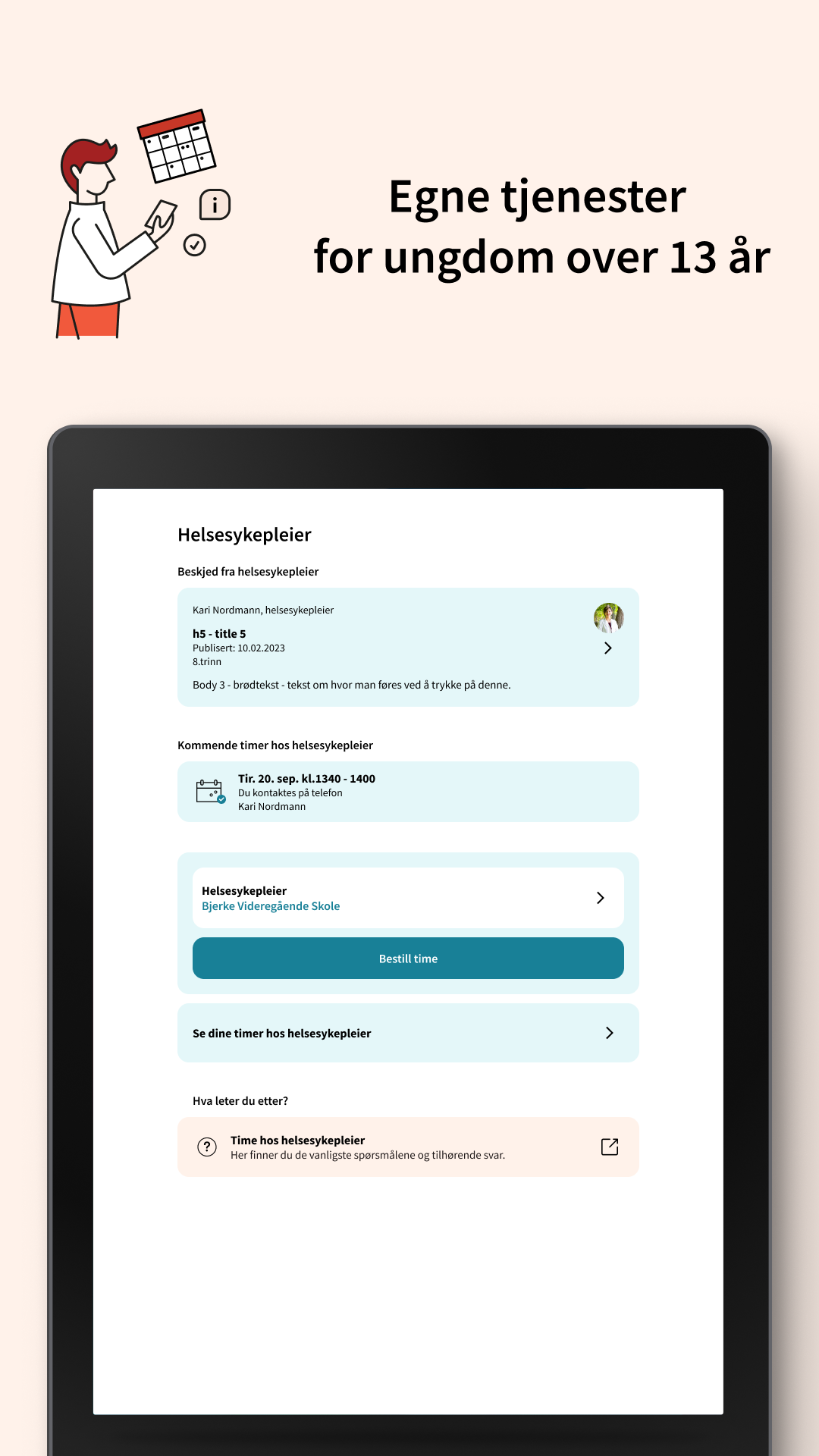 Egne tjenester for ungdom over 13 år

Helsesykepleier

Beskjed fra helsesykepleier

Kari Nordmann, helsesykepleier

h5 - title 5
Publisert: 10.02.2023
8.trinn

Body 3 - brødtekst - tekst om hvor man føres ved å trykke på denne.

Kommende timer hos helsesykepleier

Tir. 20. sep. kl.1340 - 1400
Du kontaktes på telefon
Kari Nordmann

Helsesykepleier
Bjerke Videregående Skole

Bestill time

Se dine timer hos helsesykepleier

Hva leter du etter?

Time hos helsesykepleier
Her finner du de vanligste spørsmålene og tilhørende svar.